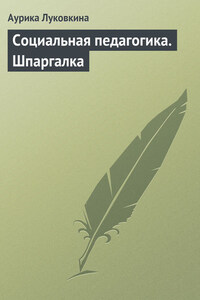 Аурика Луковкина

Социальная педагогика. Шпаргалка